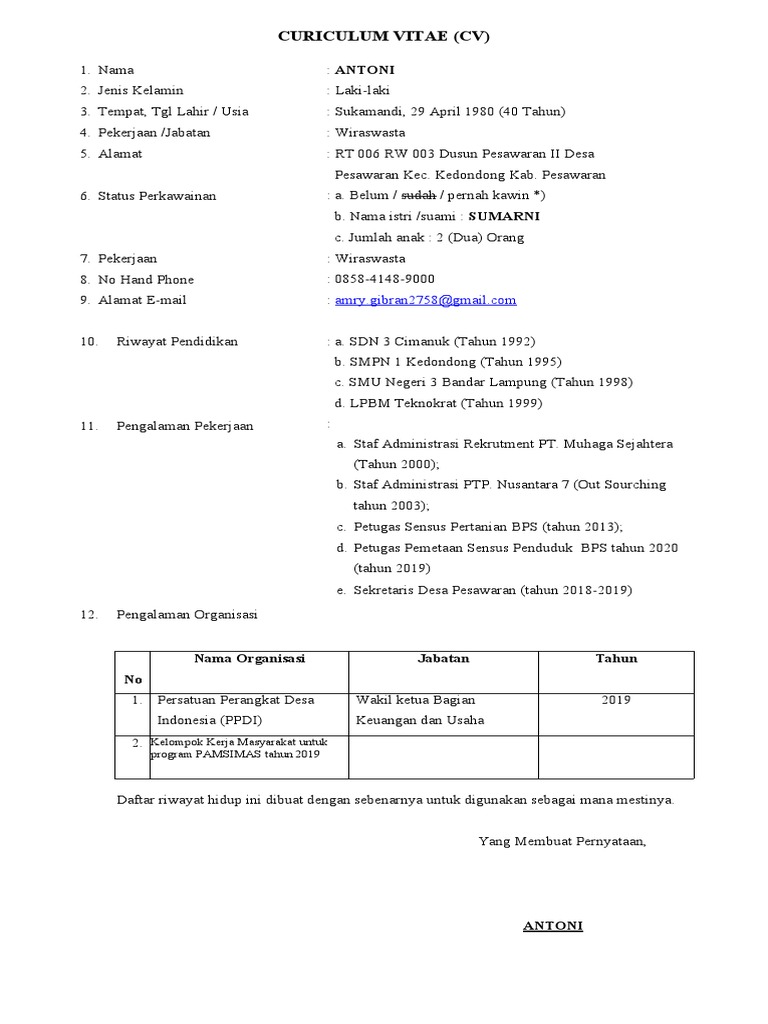 CURICULUM VITAE (CV)

1. Nama : ANTONI
2. Jenis Kelamin : Laki-laki
3. Tempat, Tgl Lahir / Usia : Sukamandi, 29 April 1980 (40 Tahun)
4. Pekerjaan /Jabatan : Wiraswasta
5. Alamat : RT 006 RW 003 Dusun Pesawaran II Desa Pesawaran Kec. Kedondong Kab. Pesawaran
6. Status Perkawainan : a. Belum / sudah / pernah kawin *)
b. Nama istri /suami : SUMARNI
c. Jumlah anak : 2 (Dua) Orang
7. Pekerjaan : Wiraswasta
8. No Hand Phone : 0858-4148-9000
9. Alamat E-mail : amry.gibran2758@gmail.com

10. Riwayat Pendidikan : a. SDN 3 Cimanuk (Tahun 1992)
b. SMPN 1 Kedondong (Tahun 1995)
c. SMU Negeri 3 Bandar Lampung (Tahun 1998)
d. LPBM Teknokrat (Tahun 1999)

11. Pengalaman Pekerjaan :
a. Staf Administrasi Rekrutment PT. Muhaga Sejahtera (Tahun 2000);
b. Staf Administrasi PTP. Nusantara 7 (Out Sourching tahun 2003);
c. Petugas Sensus Pertanian BPS (tahun 2013);
d. Petugas Pemetaan Sensus Penduduk BPS tahun 2020 (tahun 2019)
e. Sekretaris Desa Pesawaran (tahun 2018-2019)

12. Pengalaman Organisasi

| No | Nama Organisasi | Jabatan | Tahun |
|---|---|---|---|
| 1. | Persatuan Perangkat Desa Indonesia (PPDI) | Wakil ketua Bagian Keuangan dan Usaha | 2019 |
| 2. | Kelompok Kerja Masyarakat untuk program PAMSIMAS tahun 2019 | | |

Daftar riwayat hidup ini dibuat dengan sebenarnya untuk digunakan sebagai mana mestinya.

Yang Membuat Pernyataan,

ANTONI